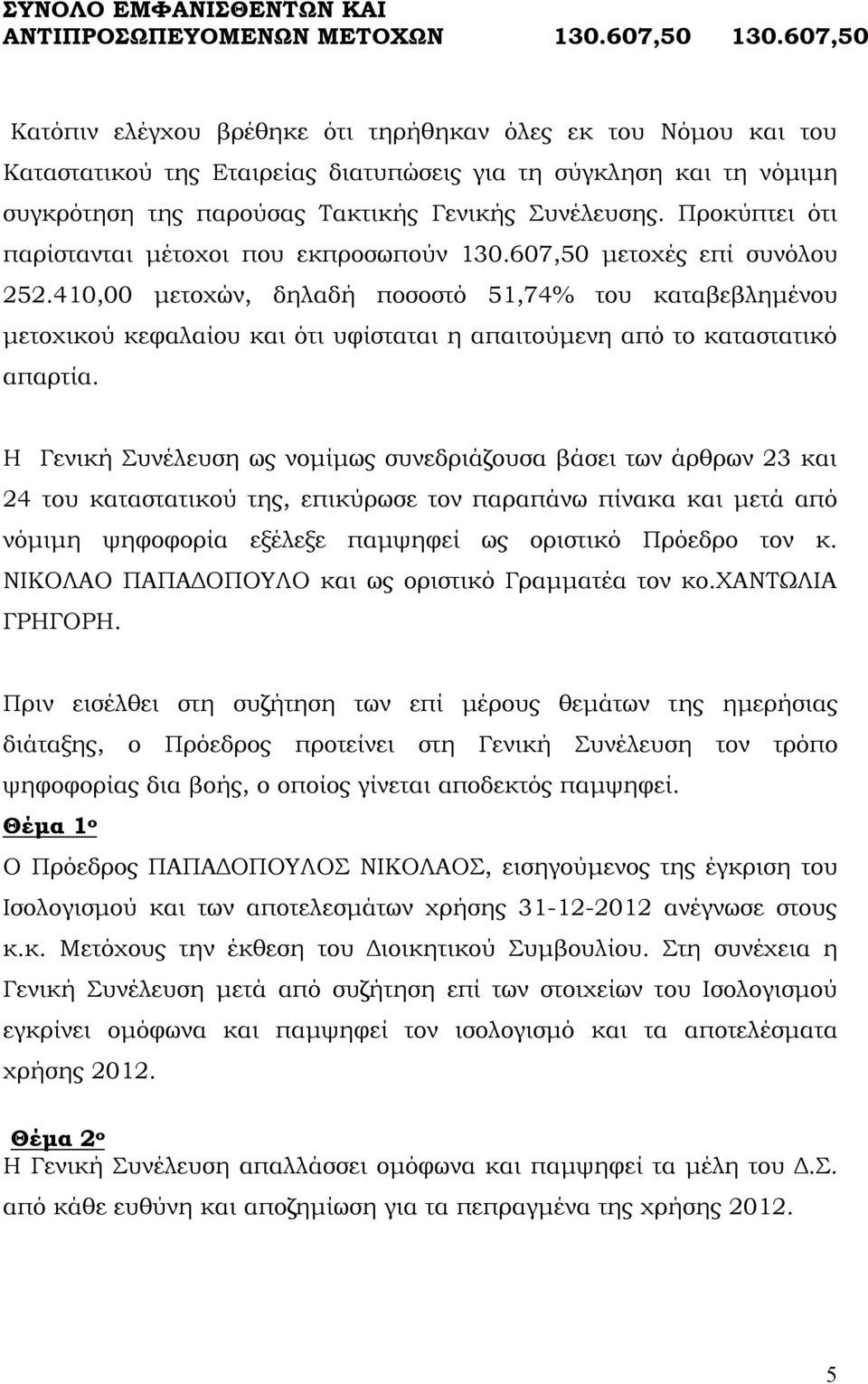 ΣΥΝΟΛΟ ΕΜΦΑΝΙΣΘΕΝΤΩΝ ΚΑΙ ΑΝΤΙΠΡΟΣΩΠΕΥΟΜΕΝΩΝ ΜΕΤΟΧΩΝ 130.607,50 130.607,50

Κατόπιν ελέγχου βρέθηκε ότι τηρήθηκαν όλες εκ του Νόμου και του Καταστατικού της Εταιρείας διατυπώσεις για τη σύγκληση και τη νόμιμη συγκρότηση της παρούσας Τακτικής Γενικής Συνέλευσης. Προκύπτει ότι παρίστανται μέτοχοι που εκπροσωπούν 130.607,50 μετοχές επί συνόλου 252.410,00 μετοχών, δηλαδή ποσοστό 51,74% του καταβεβλημένου μετοχικού κεφαλαίου και ότι υφίσταται η απαιτούμενη από το καταστατικό απαρτία.

Η Γενική Συνέλευση ως νομίμως συνεδριάζουσα βάσει των άρθρων 23 και 24 του καταστατικού της, επικύρωσε τον παραπάνω πίνακα και μετά από νόμιμη ψηφοφορία εξέλεξε παμψηφεί ως οριστικό Πρόεδρο τον κ. ΝΙΚΟΛΑΟ ΠΑΠΑΔΟΠΟΥΛΟ και ως οριστικό Γραμματέα τον κο.ΧΑΝΤΩΛΙΑ ΓΡΗΓΟΡΗ.

Πριν εισέλθει στη συζήτηση των επί μέρους θεμάτων της ημερήσιας διάταξης, ο Πρόεδρος προτείνει στη Γενική Συνέλευση τον τρόπο ψηφοφορίας δια βοής, ο οποίος γίνεται αποδεκτός παμψηφεί.

Θέμα 1ο

Ο Πρόεδρος ΠΑΠΑΔΟΠΟΥΛΟΣ ΝΙΚΟΛΑΟΣ, εισηγούμενος της έγκριση του Ισολογισμού και των αποτελεσμάτων χρήσης 31-12-2012 ανέγνωσε στους κ.κ. Μετόχους την έκθεση του Διοικητικού Συμβουλίου. Στη συνέχεια η Γενική Συνέλευση μετά από συζήτηση επί των στοιχείων του Ισολογισμού εγκρίνει ομόφωνα και παμψηφεί τον ισολογισμό και τα αποτελέσματα χρήσης 2012.

Θέμα 2ο

Η Γενική Συνέλευση απαλλάσσει ομόφωνα και παμψηφεί τα μέλη του Δ.Σ. από κάθε ευθύνη και αποζημίωση για τα πεπραγμένα της χρήσης 2012.

5